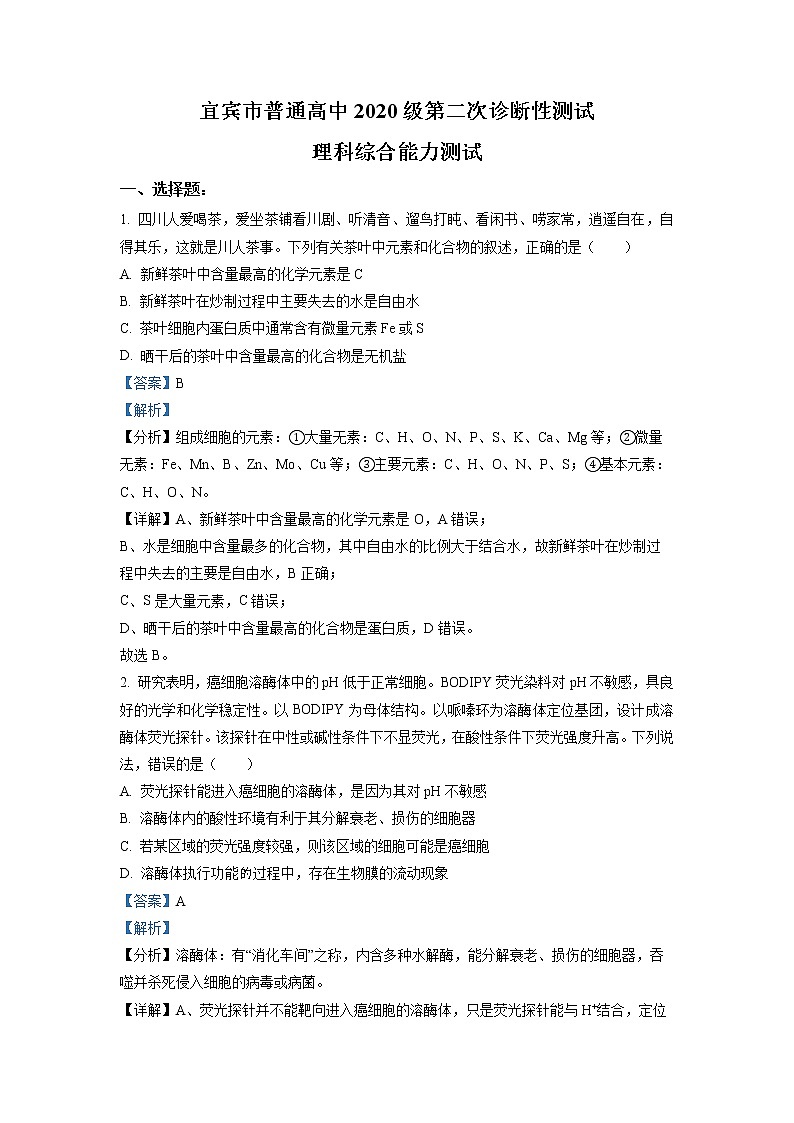 宜宾市普通高中 2020 级第二次诊断性测试

理科综合能力测试

一、选择题：

1. 四川人爱喝茶，爱坐茶铺看川剧、听清音、遛鸟打盹、看闲书、唠家常，逍遥自在，自得其乐，这就是川人茶事。下列有关茶叶中元素和化合物的叙述，正确的是（　　）

A. 新鲜茶叶中含量最高的化学元素是 C

B. 新鲜茶叶在炒制过程中主要失去的水是自由水

C. 茶叶细胞内蛋白质中通常含有微量元素 Fe 或 S

D. 晒干后的茶叶中含量最高的化合物是无机盐

【答案】B

【解析】

【分析】组成细胞的元素：①大量无素：C、H、O、N、P、S、K、Ca、Mg 等；②微量无素：Fe、Mn、B、Zn、Mo、Cu 等；③主要元素：C、H、O、N、P、S；④基本元素：C、H、O、N。

【详解】A、新鲜茶叶中含量最高的化学元素是 O，A 错误；

B、水是细胞中含量最多的化合物，其中自由水的比例大于结合水，故新鲜茶叶在炒制过程中失去的主要是自由水，B 正确；

C、S 是大量元素，C 错误；

D、晒干后的茶叶中含量最高的化合物是蛋白质，D 错误。

故选 B。

2. 研究表明，癌细胞溶酶体中的 pH 低于正常细胞。BODIPY 荧光染料对 pH 不敏感，具良好的光学和化学稳定性。以 BODIPY 为母体结构。以哌嗪环为溶酶体定位基团，设计成溶酶体荧光探针。该探针在中性或碱性条件下不显荧光，在酸性条件下荧光强度升高。下列说法，错误的是（　　）

A. 荧光探针能进入癌细胞的溶酶体，是因为其对 pH 不敏感

B. 溶酶体内的酸性环境有利于其分解衰老、损伤的细胞器

C. 若某区域的荧光强度较强，则该区域的细胞可能是癌细胞

D. 溶酶体执行功能的过程中，存在生物膜的流动现象

【答案】A

【解析】

【分析】溶酶体：有“消化车间”之称，内含多种水解酶，能分解衰老、损伤的细胞器，吞噬并杀死侵入细胞的病毒或病菌。

【详解】A、荧光探针并不能靶向进入癌细胞的溶酶体，只是荧光探针能与 $H^+$结合，定位